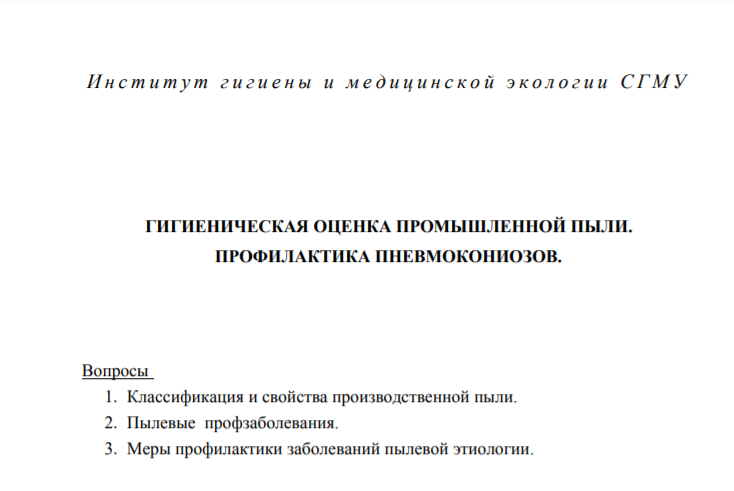 Институт гигиены и медицинской экологии СГМУ

ГИГИЕНИЧЕСКАЯ ОЦЕНКА ПРОМЫШЛЕННОЙ ПЫЛИ.
ПРОФИЛАКТИКА ПНЕВМОКОНИОЗОВ.

Вопросы
1. Классификация и свойства производственной пыли.
2. Пылевые профзаболевания.
3. Меры профилактики заболеваний пылевой этиологии.